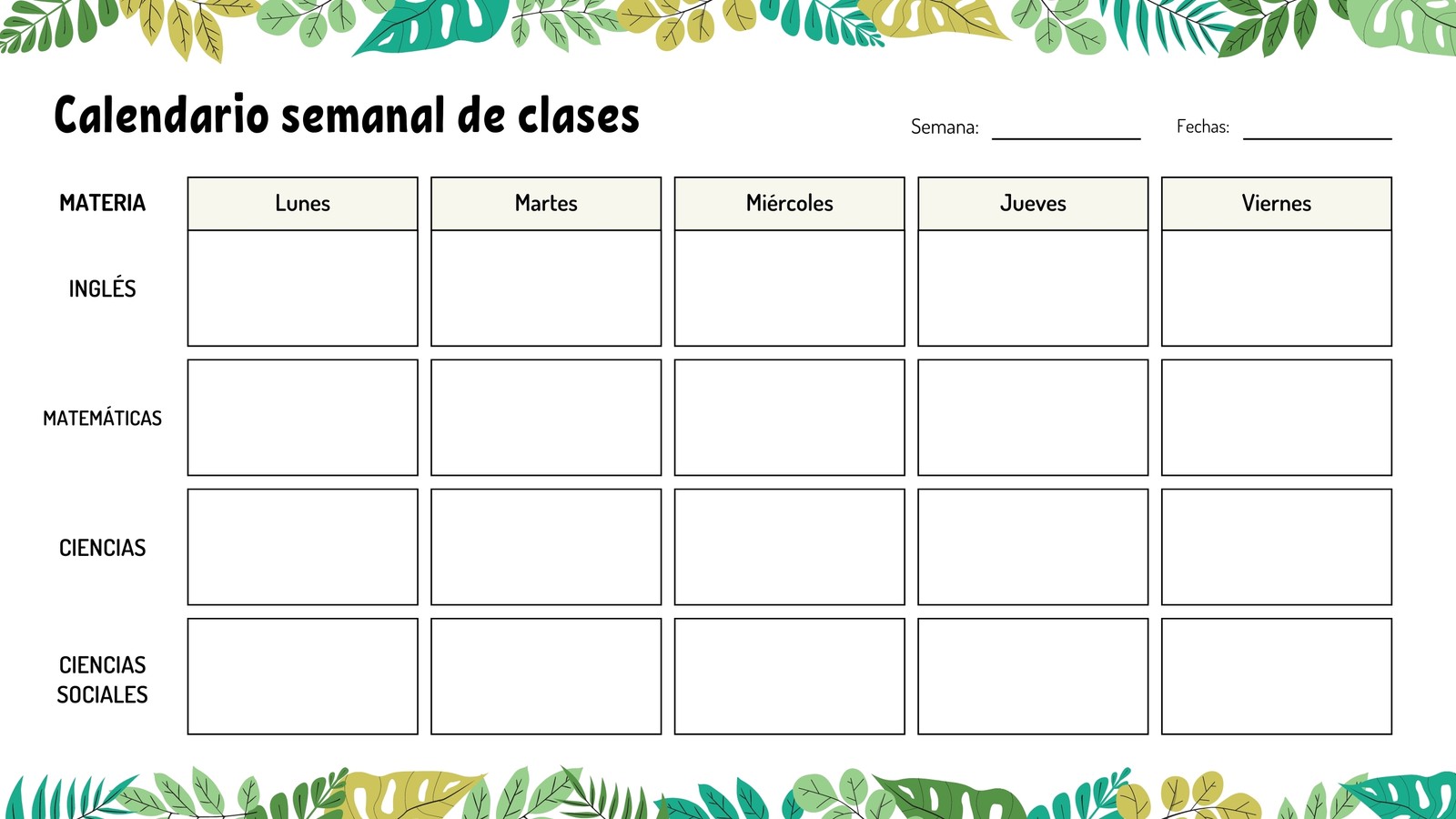 Calendario semanal de clases

Semana: ____________ Fechas: ____________

| MATERIA | Lunes | Martes | Miércoles | Jueves | Viernes |
|---|---|---|---|---|---|
| INGLÉS | | | | | |
| MATEMÁTICAS | | | | | |
| CIENCIAS | | | | | |
| CIENCIAS SOCIALES | | | | | |